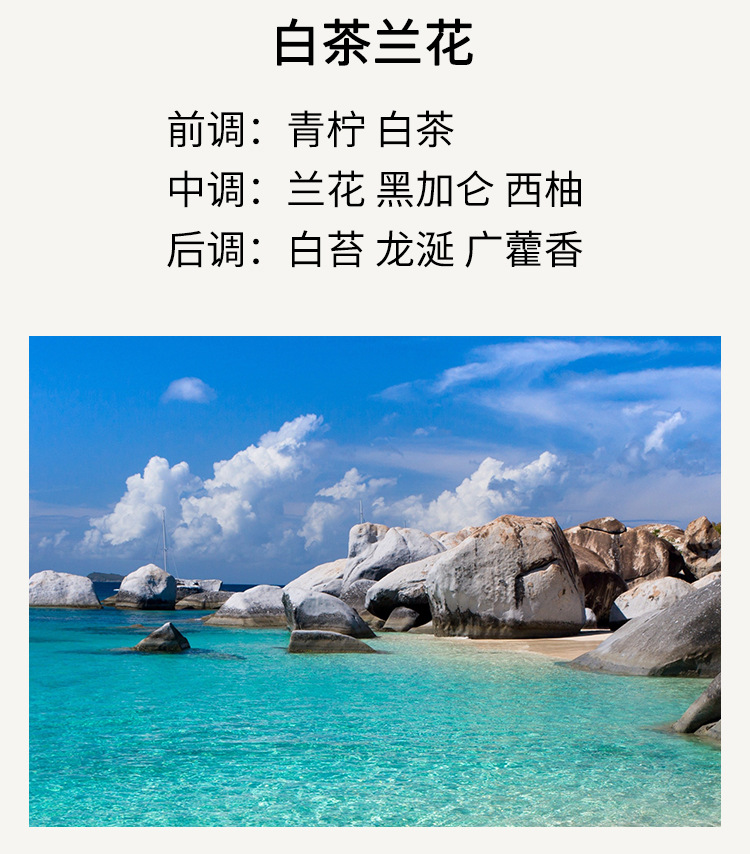 白茶兰花

前调：青柠 白茶
中调：兰花 黑加仑 西柚
后调：白苔 龙涎 广藿香